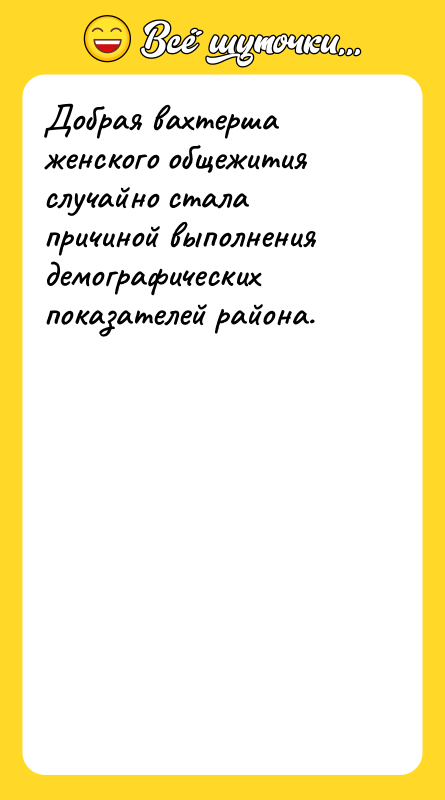 Всё шуточки...

Добрая вахтерша женского общежития случайно стала причиной выполнения демографических показателей района.